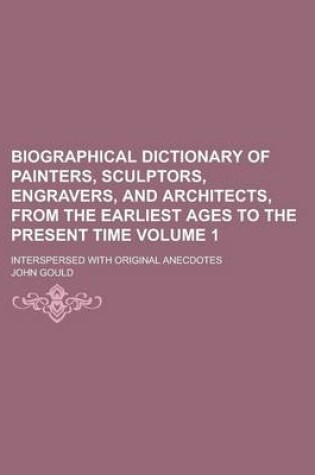 BIOGRAPHICAL DICTIONARY OF PAINTERS, SCULPTORS, ENGRAVERS, AND ARCHITECTS, FROM THE EARLIEST AGES TO THE PRESENT TIME VOLUME 1

INTERSPERSED WITH ORIGINAL ANECDOTES

JOHN GOULD